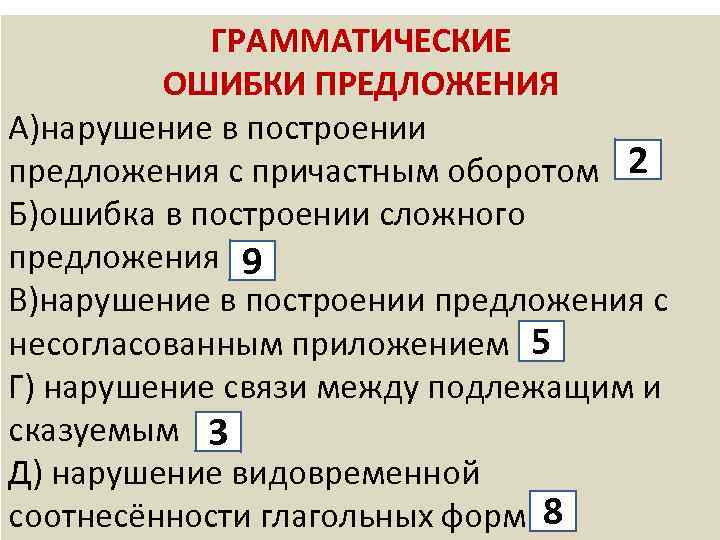 ГРАММАТИЧЕСКИЕ ОШИБКИ ПРЕДЛОЖЕНИЯ

А)нарушение в построении предложения с причастным оборотом 2

Б)ошибка в построении сложного предложения 9

В)нарушение в построении предложения с несогласованным приложением 5

Г) нарушение связи между подлежащим и сказуемым 3

Д) нарушение видовременной соотнесённости глагольных форм 8